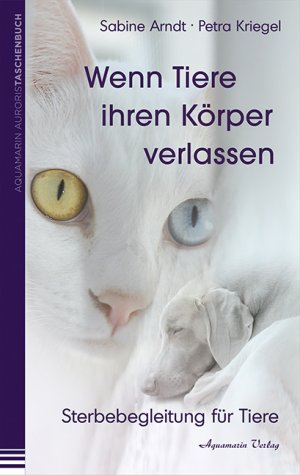 AQUAMARIN AURORISTASCHENBUCH

Sabine Arndt · Petra Kriegel

Wenn Tiere ihren Körper verlassen

Sterbebegleitung für Tiere

Aquamarin Verlag